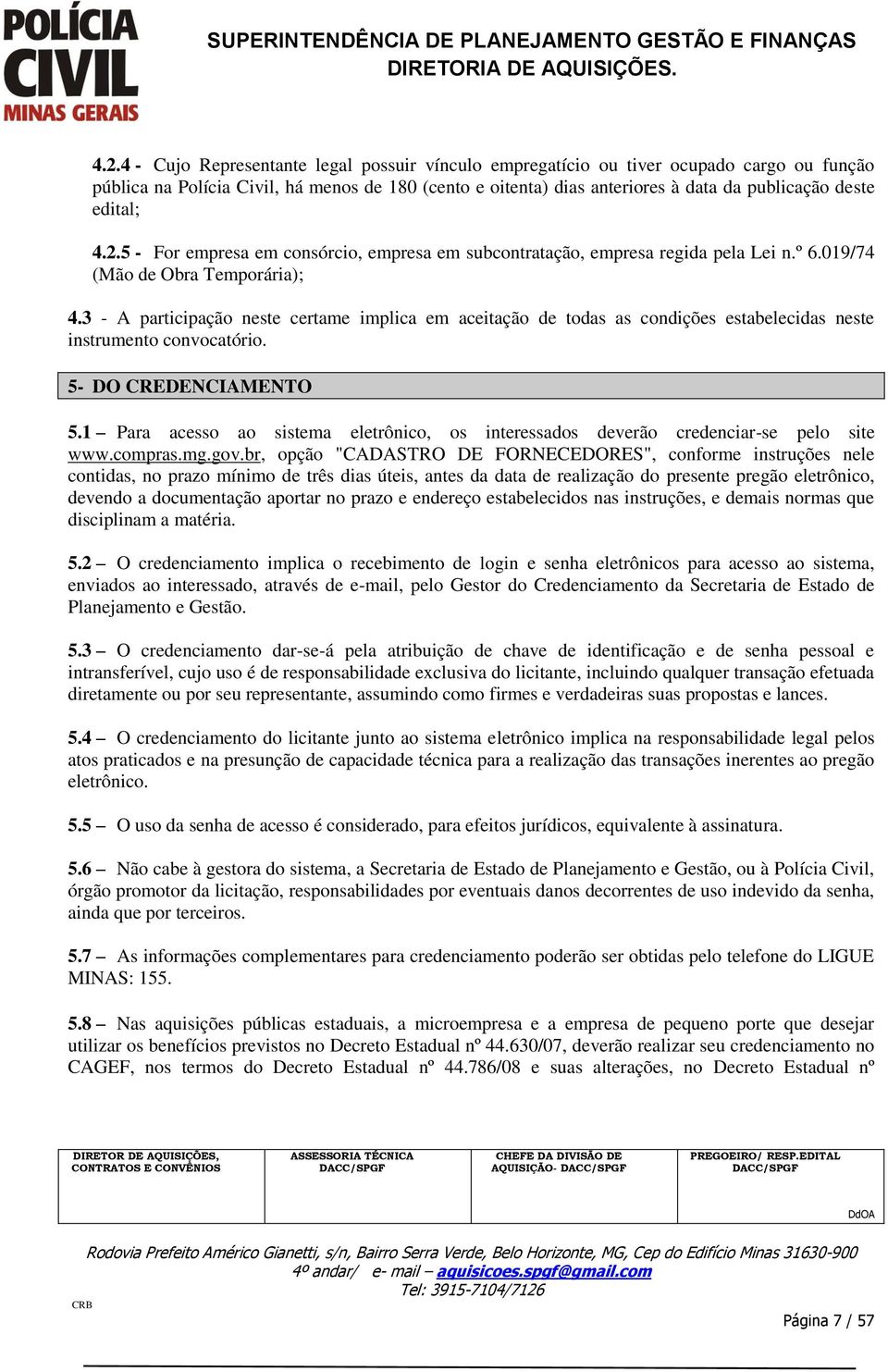 POLÍCIA CIVIL MINAS GERAIS

SUPERINTENDÊNCIA DE PLANEJAMENTO GESTÃO E FINANÇAS
DIRETORIA DE AQUISIÇÕES.

4.2.4 - Cujo Representante legal possuir vínculo empregatício ou tiver ocupado cargo ou função pública na Polícia Civil, há menos de 180 (cento e oitenta) dias anteriores à data da publicação deste edital;

4.2.5 - For empresa em consórcio, empresa em subcontratação, empresa regida pela Lei n.º 6.019/74 (Mão de Obra Temporária);

4.3 - A participação neste certame implica em aceitação de todas as condições estabelecidas neste instrumento convocatório.

5- DO CREDENCIAMENTO

5.1 – Para acesso ao sistema eletrônico, os interessados deverão credenciar-se pelo site www.compras.mg.gov.br, opção "CADASTRO DE FORNECEDORES", conforme instruções nele contidas, no prazo mínimo de três dias úteis, antes da data de realização do presente pregão eletrônico, devendo a documentação aportar no prazo e endereço estabelecidos nas instruções, e demais normas que disciplinam a matéria.

5.2 – O credenciamento implica o recebimento de login e senha eletrônicos para acesso ao sistema, enviados ao interessado, através de e-mail, pelo Gestor do Credenciamento da Secretaria de Estado de Planejamento e Gestão.

5.3 – O credenciamento dar-se-á pela atribuição de chave de identificação e de senha pessoal e intransferível, cujo uso é de responsabilidade exclusiva do licitante, incluindo qualquer transação efetuada diretamente ou por seu representante, assumindo como firmes e verdadeiras suas propostas e lances.

5.4 – O credenciamento do licitante junto ao sistema eletrônico implica na responsabilidade legal pelos atos praticados e na presunção de capacidade técnica para a realização das transações inerentes ao pregão eletrônico.

5.5 – O uso da senha de acesso é considerado, para efeitos jurídicos, equivalente à assinatura.

5.6 – Não cabe à gestora do sistema, a Secretaria de Estado de Planejamento e Gestão, ou à Polícia Civil, órgão promotor da licitação, responsabilidades por eventuais danos decorrentes de uso indevido da senha, ainda que por terceiros.

5.7 – As informações complementares para credenciamento poderão ser obtidas pelo telefone do LIGUE MINAS: 155.

5.8 – Nas aquisições públicas estaduais, a microempresa e a empresa de pequeno porte que desejar utilizar os benefícios previstos no Decreto Estadual nº 44.630/07, deverão realizar seu credenciamento no CAGEF, nos termos do Decreto Estadual nº 44.786/08 e suas alterações, no Decreto Estadual nº

| DIRETOR DE AQUISIÇÕES, CONTRATOS E CONVÊNIOS | ASSESSORIA TÉCNICA DACC/SPGF | CHEFE DA DIVISÃO DE AQUISIÇÃO- DACC/SPGF | PREGOEIRO/ RESP.EDITAL DACC/SPGF DdOA |
|---|---|---|---|

Rodovia Prefeito Américo Gianetti, s/n, Bairro Serra Verde, Belo Horizonte, MG, Cep do Edifício Minas 31630-900
4º andar/ e- mail – aquisicoes.spgf@gmail.com
Tel: 3915-7104/7126

CRB

Página 7 / 57